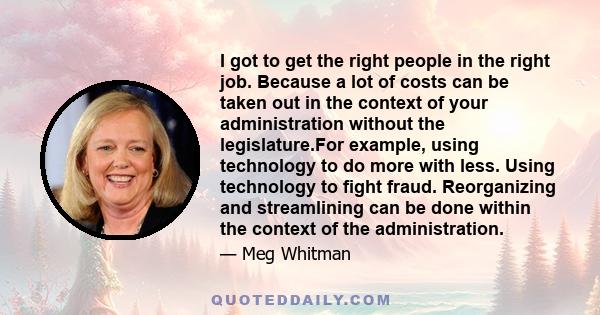 I got to get the right people in the right job. Because a lot of costs can be taken out in the context of your administration without the legislature.For example, using technology to do more with less. Using technology to fight fraud. Reorganizing and streamlining can be done within the context of the administration.

— Meg Whitman

QUOTEDDAILY.COM